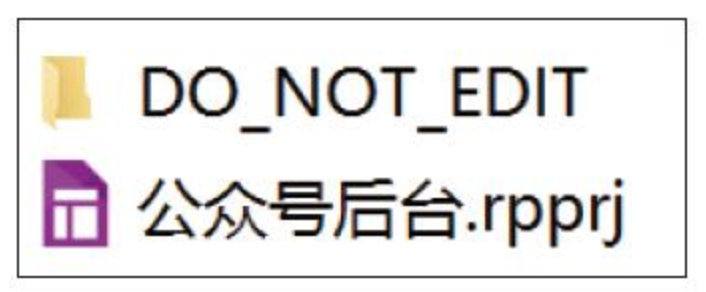 DO_NOT_EDIT

公众号后台.rpprj